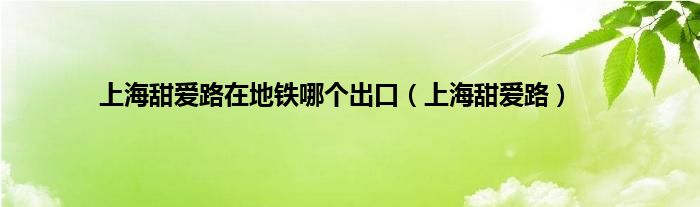 上海甜爱路在地铁哪个出口（上海甜爱路）